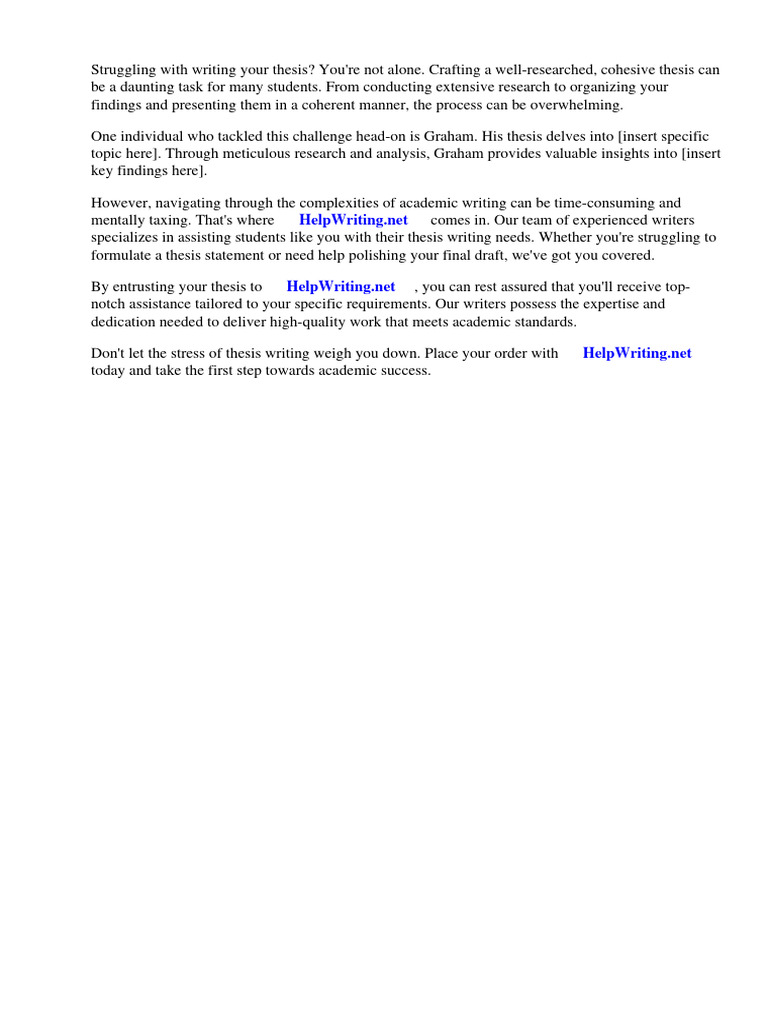 Struggling with writing your thesis? You're not alone. Crafting a well-researched, cohesive thesis can be a daunting task for many students. From conducting extensive research to organizing your findings and presenting them in a coherent manner, the process can be overwhelming.

One individual who tackled this challenge head-on is Graham. His thesis delves into [insert specific topic here]. Through meticulous research and analysis, Graham provides valuable insights into [insert key findings here].

However, navigating through the complexities of academic writing can be time-consuming and mentally taxing. That's where HelpWriting.net comes in. Our team of experienced writers specializes in assisting students like you with their thesis writing needs. Whether you're struggling to formulate a thesis statement or need help polishing your final draft, we've got you covered.

By entrusting your thesis to HelpWriting.net , you can rest assured that you'll receive top-notch assistance tailored to your specific requirements. Our writers possess the expertise and dedication needed to deliver high-quality work that meets academic standards.

Don't let the stress of thesis writing weigh you down. Place your order with HelpWriting.net today and take the first step towards academic success.